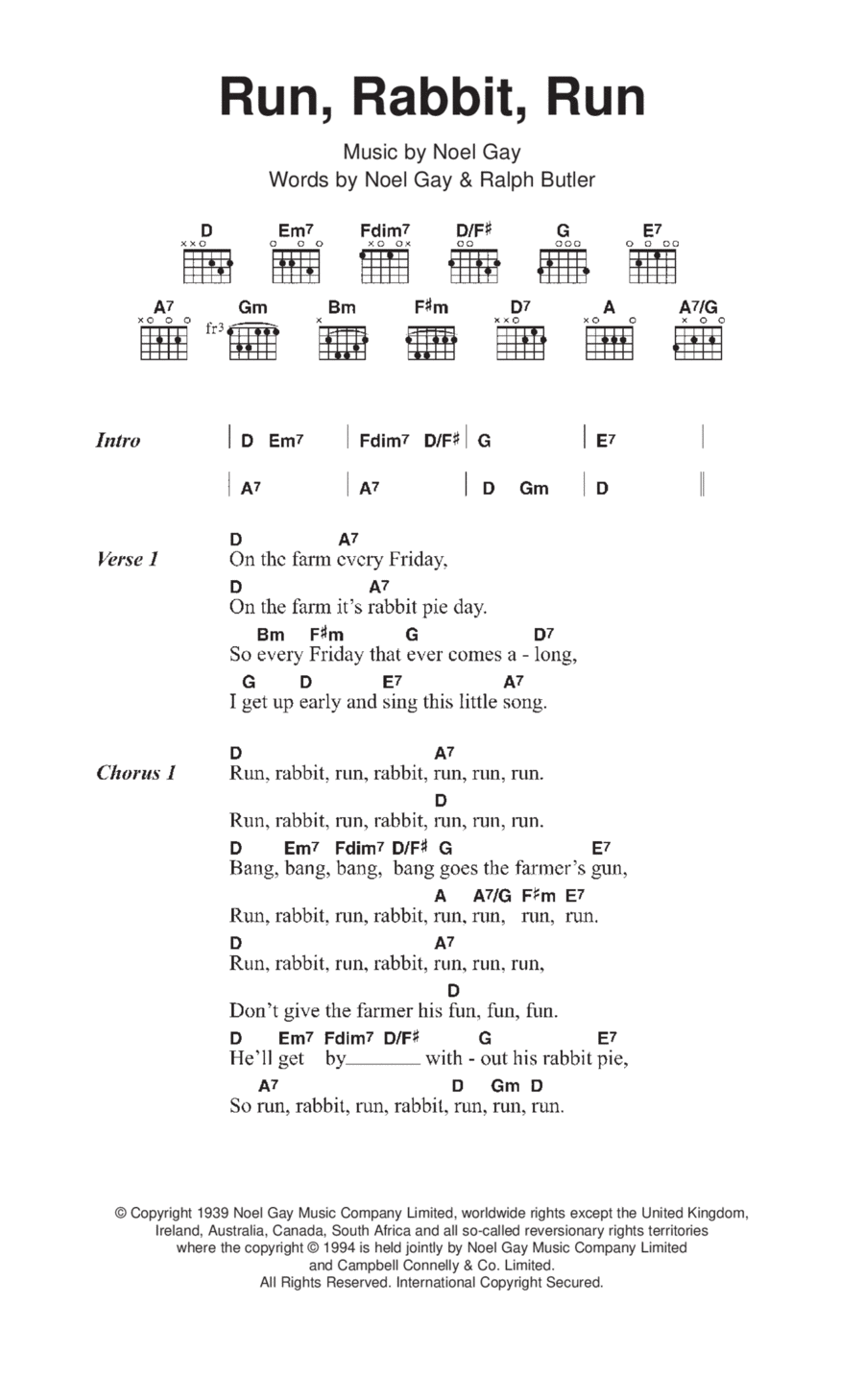 Run, Rabbit, Run

Music by Noel Gay
Words by Noel Gay & Ralph Butler

D Em7 Fdim7 D/F♯ G E7

A7 Gm Bm F♯m D7 A A7/G

fr3

Intro | D Em7 | Fdim7 D/F♯ | G | E7 |
| A7 | A7 | D Gm | D ||

Verse 1
D A7
On the farm every Friday,
D A7
On the farm it's rabbit pie day.
Bm F♯m G D7
So every Friday that ever comes a - long,
G D E7 A7
I get up early and sing this little song.

Chorus 1
D A7
Run, rabbit, run, rabbit, run, run, run.
D
Run, rabbit, run, rabbit, run, run, run.
D Em7 Fdim7 D/F♯ G E7
Bang, bang, bang, bang goes the farmer's gun,
A A7/G F♯m E7
Run, rabbit, run, rabbit, run, run, run, run.
D A7
Run, rabbit, run, rabbit, run, run, run,
D
Don't give the farmer his fun, fun, fun.
D Em7 Fdim7 D/F♯ G E7
He'll get by_______ with - out his rabbit pie,
A7 D Gm D
So run, rabbit, run, rabbit, run, run, run.

© Copyright 1939 Noel Gay Music Company Limited, worldwide rights except the United Kingdom, Ireland, Australia, Canada, South Africa and all so-called reversionary rights territories where the copyright © 1994 is held jointly by Noel Gay Music Company Limited and Campbell Connelly & Co. Limited.
All Rights Reserved. International Copyright Secured.